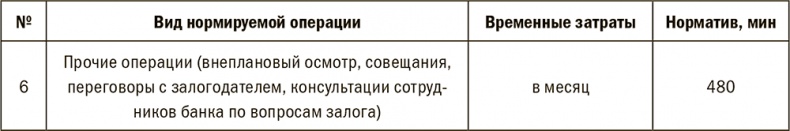 | № | Вид нормируемой операции | Временные затраты | Норматив, мин |
|---|---|---|---|
| 6 | Прочие операции (внеплановый осмотр, совещания, переговоры с залогодателем, консультации сотрудников банка по вопросам залога) | в месяц | 480 |